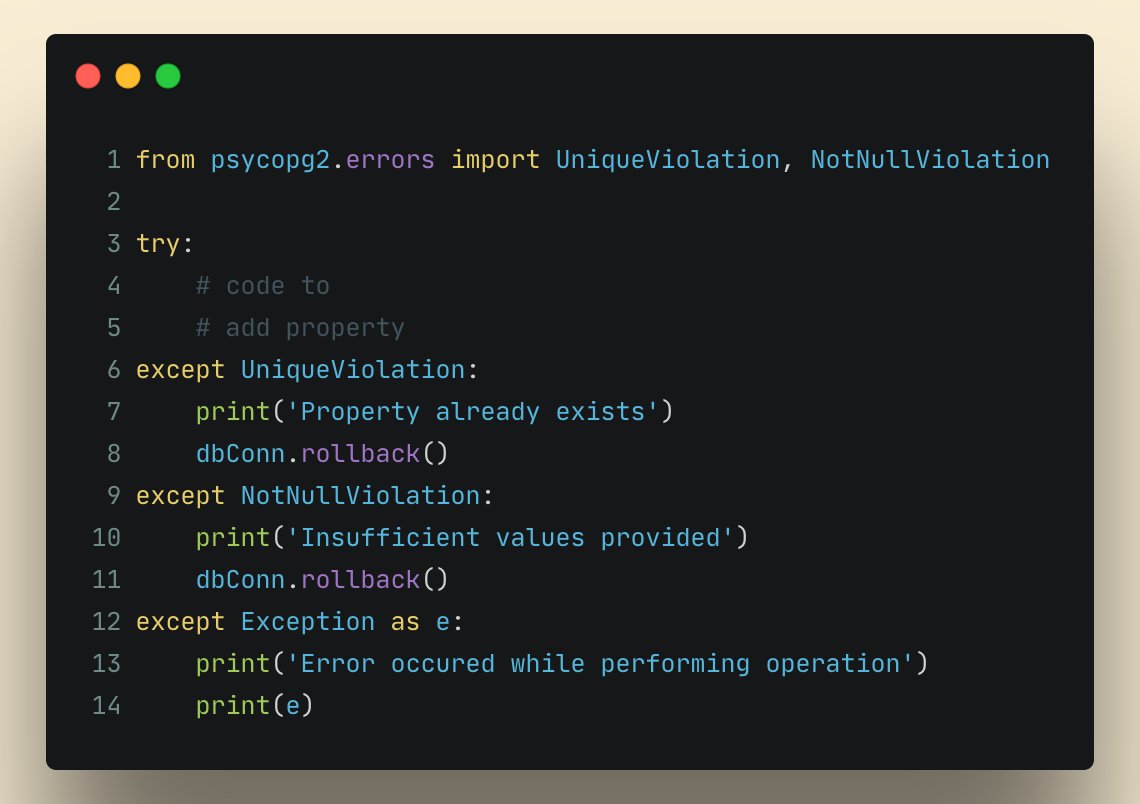 1 from psycopg2.errors import UniqueViolation, NotNullViolation
2
3 try:
4     # code to
5     # add property
6 except UniqueViolation:
7     print('Property already exists')
8     dbConn.rollback()
9 except NotNullViolation:
10     print('Insufficient values provided')
11     dbConn.rollback()
12 except Exception as e:
13     print('Error occured while performing operation')
14     print(e)